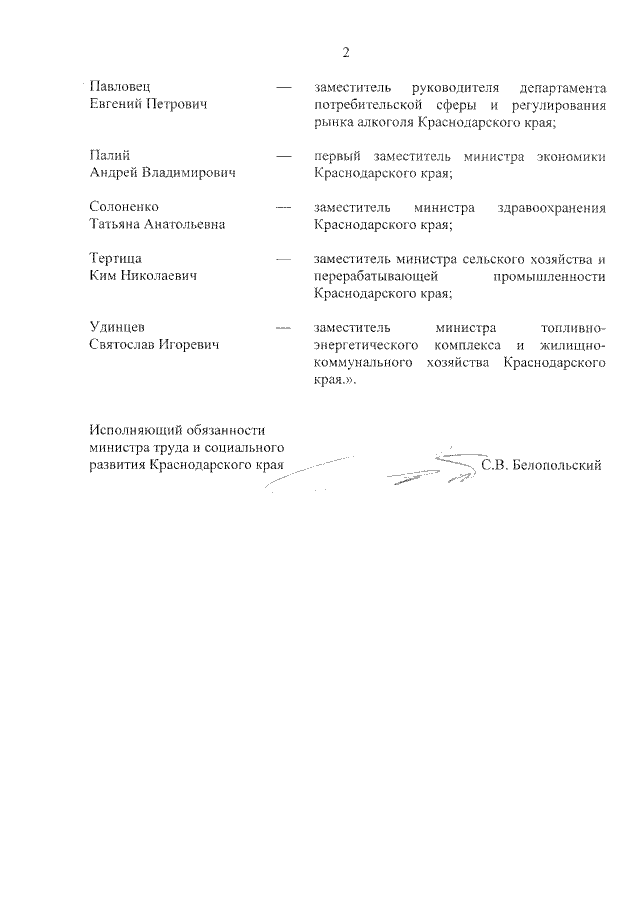 2

Павловец Евгений Петрович — заместитель руководителя департамента потребительской сферы и регулирования рынка алкоголя Краснодарского края;

Палий Андрей Владимирович — первый заместитель министра экономики Краснодарского края;

Солоненко Татьяна Анатольевна — заместитель министра здравоохранения Краснодарского края;

Тертица Ким Николаевич — заместитель министра сельского хозяйства и перерабатывающей промышленности Краснодарского края;

Удинцев Святослав Игоревич — заместитель министра топливно-энергетического комплекса и жилищно-коммунального хозяйства Краснодарского края.».

Исполняющий обязанности министра труда и социального развития Краснодарского края С.В. Белопольский